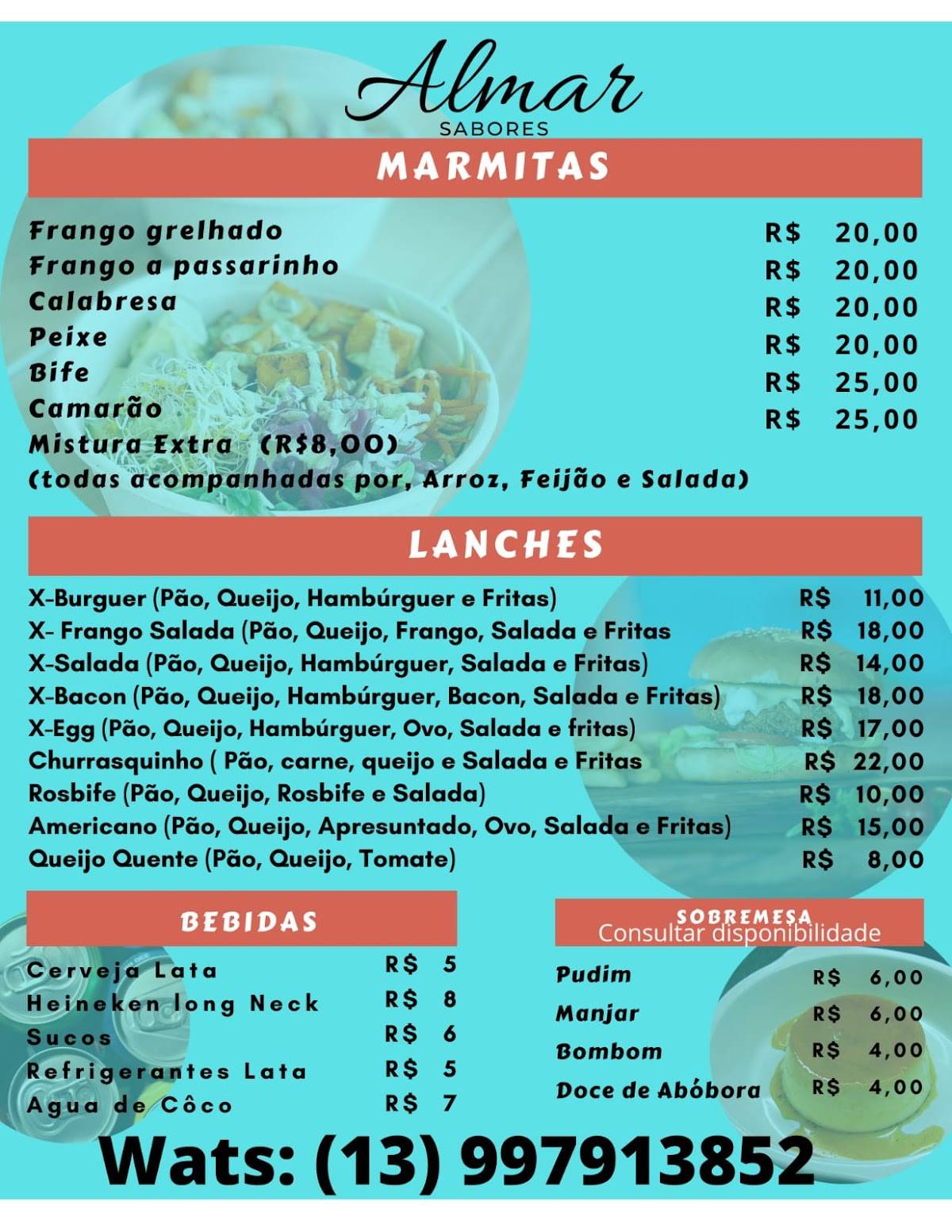 Almar
SABORES

MARMITAS

Frango grelhado R$ 20,00
Frango a passarinho R$ 20,00
Calabresa R$ 20,00
Peixe R$ 20,00
Bife R$ 25,00
Camarão R$ 25,00
Mistura Extra (R$8,00)
(todas acompanhadas por, Arroz, Feijão e Salada)

LANCHES

X-Burguer (Pão, Queijo, Hambúrguer e Fritas) R$ 11,00
X- Frango Salada (Pão, Queijo, Frango, Salada e Fritas R$ 18,00
X-Salada (Pão, Queijo, Hambúrguer, Salada e Fritas) R$ 14,00
X-Bacon (Pão, Queijo, Hambúrguer, Bacon, Salada e Fritas) R$ 18,00
X-Egg (Pão, Queijo, Hambúrguer, Ovo, Salada e fritas) R$ 17,00
Churrasquinho ( Pão, carne, queijo e Salada e Fritas R$ 22,00
Rosbife (Pão, Queijo, Rosbife e Salada) R$ 10,00
Americano (Pão, Queijo, Apresuntado, Ovo, Salada e Fritas) R$ 15,00
Queijo Quente (Pão, Queijo, Tomate) R$ 8,00

BEBIDAS

Cerveja Lata R$ 5
Heineken long Neck R$ 8
Sucos R$ 6
Refrigerantes Lata R$ 5
Agua de Côco R$ 7

SOBREMESA
Consultar disponibilidade

Pudim R$ 6,00
Manjar R$ 6,00
Bombom R$ 4,00
Doce de Abóbora R$ 4,00

Wats: (13) 997913852